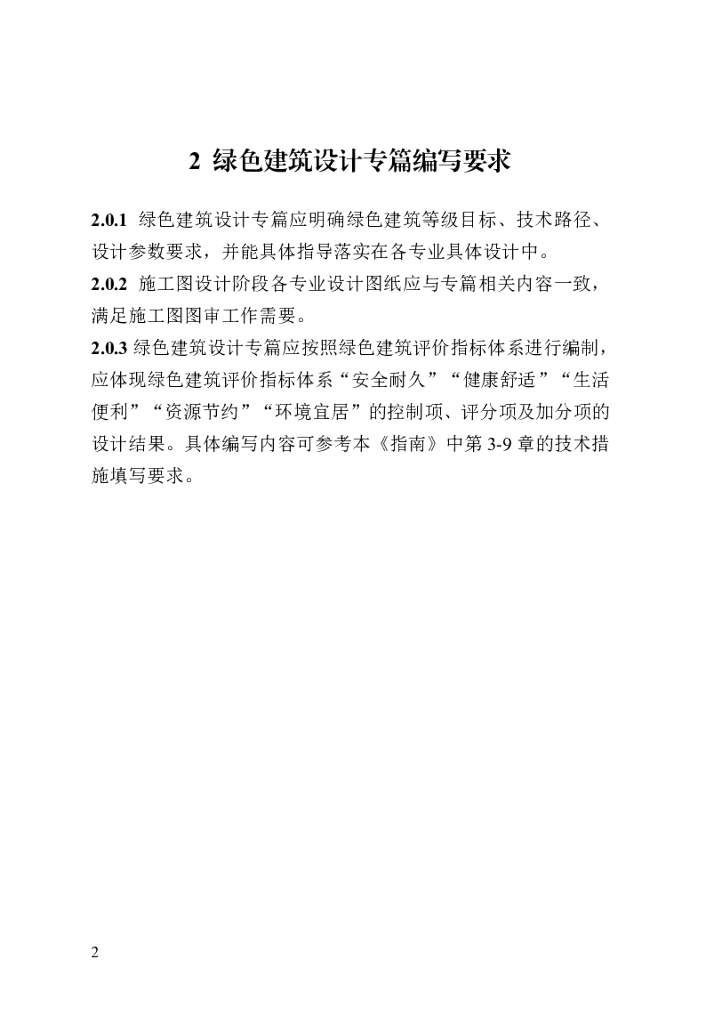 2 绿色建筑设计专篇编写要求

2.0.1 绿色建筑设计专篇应明确绿色建筑等级目标、技术路径、设计参数要求，并能具体指导落实在各专业具体设计中。

2.0.2 施工图设计阶段各专业设计图纸应与专篇相关内容一致，满足施工图图审工作需要。

2.0.3 绿色建筑设计专篇应按照绿色建筑评价指标体系进行编制，应体现绿色建筑评价指标体系“安全耐久”“健康舒适”“生活便利”“资源节约”“环境宜居”的控制项、评分项及加分项的设计结果。具体编写内容可参考本《指南》中第 3-9 章的技术措施填写要求。

2